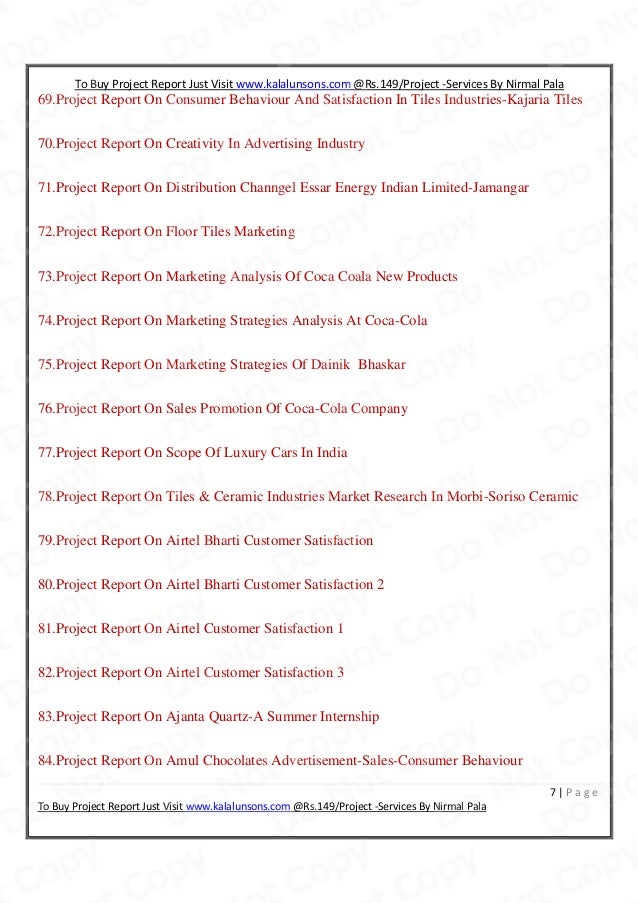 To Buy Project Report Just Visit www.kalalunsons.com @Rs.149/Project -Services By Nirmal Pala

69.Project Report On Consumer Behaviour And Satisfaction In Tiles Industries-Kajaria Tiles

70.Project Report On Creativity In Advertising Industry

71.Project Report On Distribution Channgel Essar Energy Indian Limited-Jamangar

72.Project Report On Floor Tiles Marketing

73.Project Report On Marketing Analysis Of Coca Coala New Products

74.Project Report On Marketing Strategies Analysis At Coca-Cola

75.Project Report On Marketing Strategies Of Dainik Bhaskar

76.Project Report On Sales Promotion Of Coca-Cola Company

77.Project Report On Scope Of Luxury Cars In India

78.Project Report On Tiles & Ceramic Industries Market Research In Morbi-Soriso Ceramic

79.Project Report On Airtel Bharti Customer Satisfaction

80.Project Report On Airtel Bharti Customer Satisfaction 2

81.Project Report On Airtel Customer Satisfaction 1

82.Project Report On Airtel Customer Satisfaction 3

83.Project Report On Ajanta Quartz-A Summer Internship

84.Project Report On Amul Chocolates Advertisement-Sales-Consumer Behaviour

7 | Page

To Buy Project Report Just Visit www.kalalunsons.com @Rs.149/Project -Services By Nirmal Pala

Do Not Copy